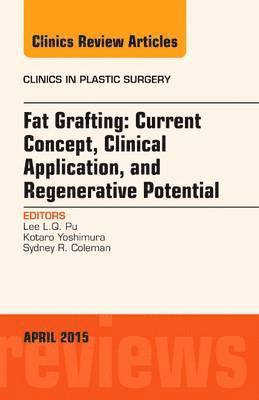 Clinics Review Articles

CLINICS IN PLASTIC SURGERY

Fat Grafting: Current Concept, Clinical Application, and Regenerative Potential

EDITORS
Lee L.Q. Pu
Kotaro Yoshimura
Sydney R. Coleman

APRIL 2015

reviews